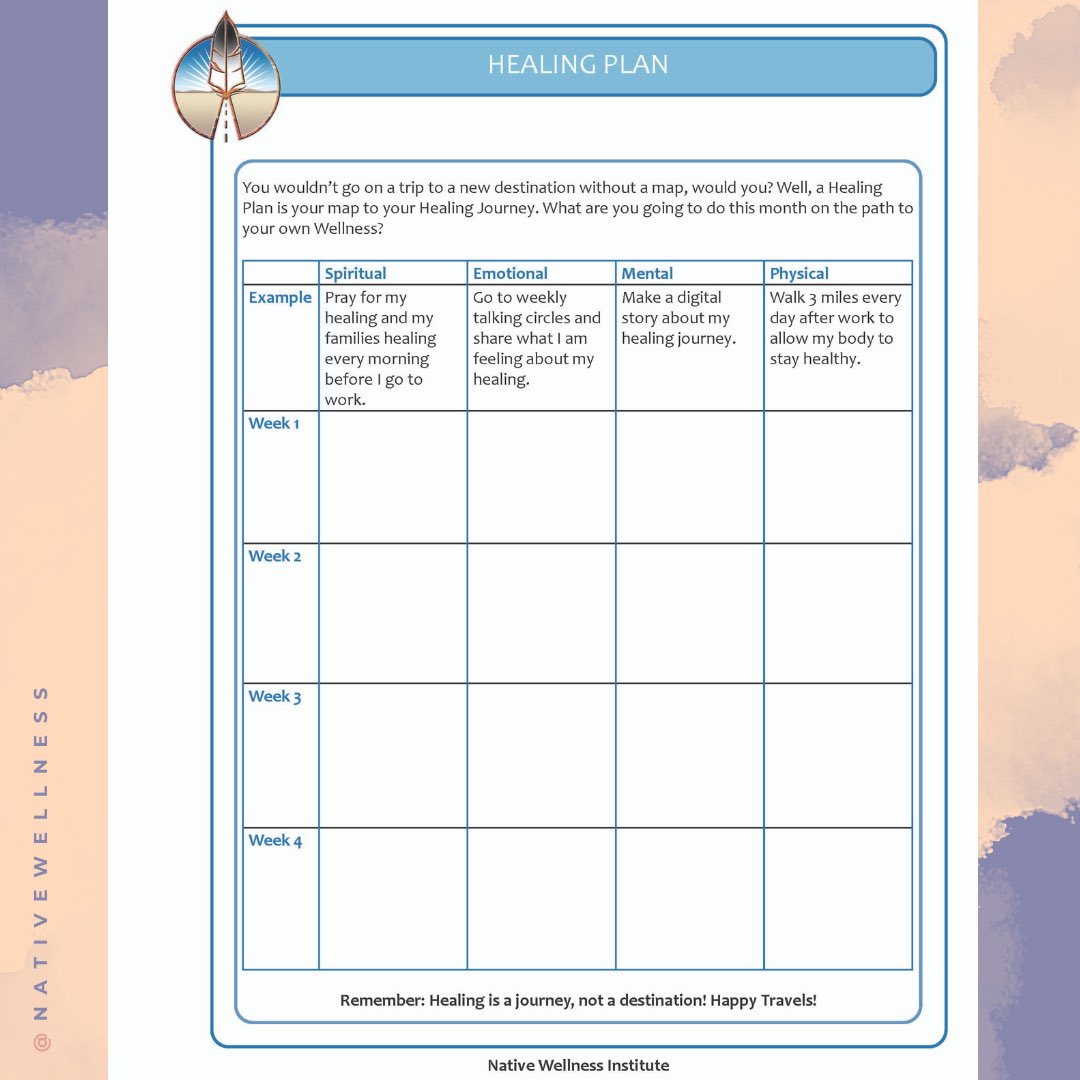 HEALING PLAN

You wouldn't go on a trip to a new destination without a map, would you? Well, a Healing Plan is your map to your Healing Journey. What are you going to do this month on the path to your own Wellness?

| | Spiritual | Emotional | Mental | Physical |
|---|---|---|---|---|
| Example | Pray for my healing and my families healing every morning before I go to work. | Go to weekly talking circles and share what I am feeling about my healing. | Make a digital story about my healing journey. | Walk 3 miles every day after work to allow my body to stay healthy. |
| Week 1 | | | | |
| Week 2 | | | | |
| Week 3 | | | | |
| Week 4 | | | | |

Remember: Healing is a journey, not a destination! Happy Travels!

Native Wellness Institute

@NATIVEWELLNESS